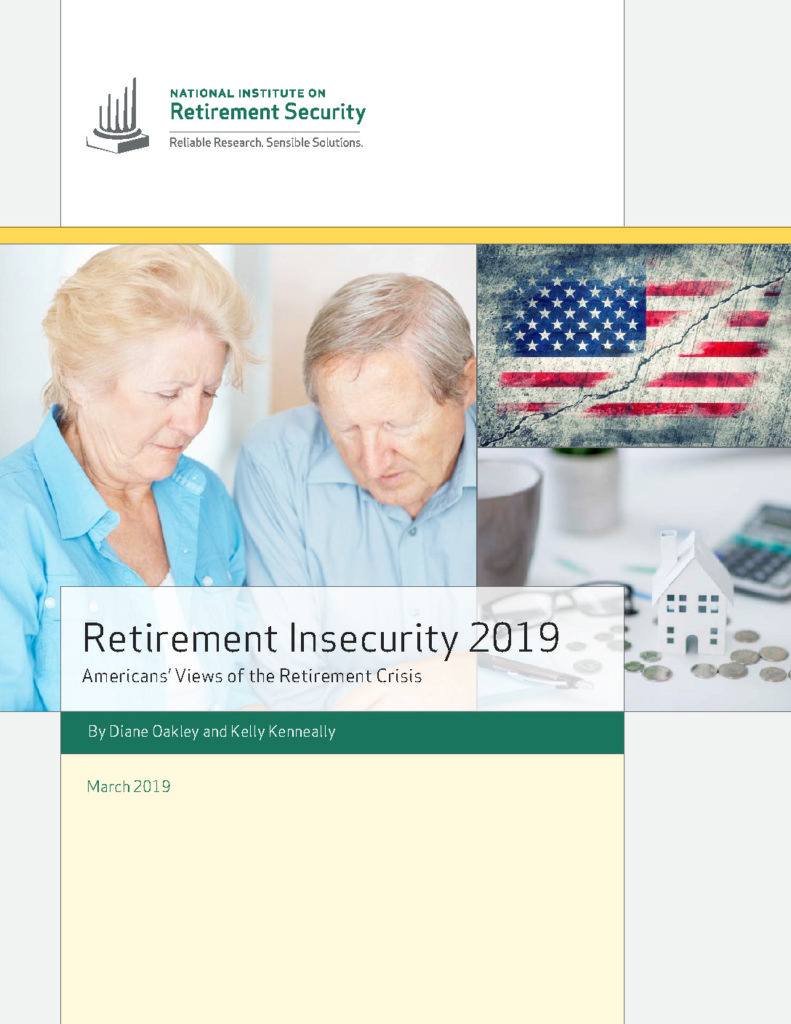 NATIONAL INSTITUTE ON
Retirement Security
Reliable Research. Sensible Solutions.

Retirement Insecurity 2019
Americans' Views of the Retirement Crisis

By Diane Oakley and Kelly Kenneally

March 2019